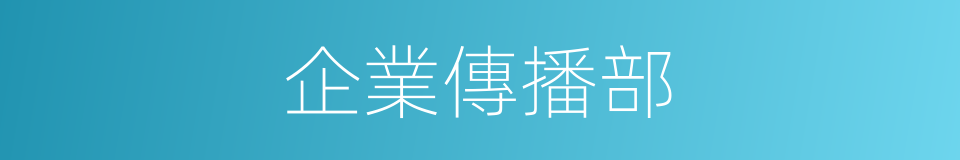 企業傳播部